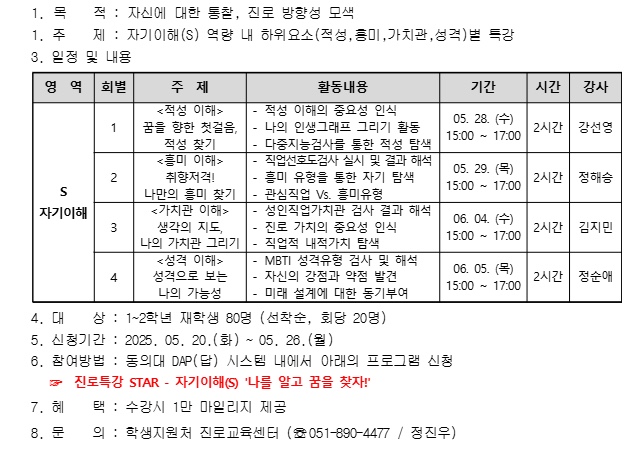 1. 목　　적 : 자신에 대한 통찰, 진로 방향성 모색
1. 주　　제 : 자기이해(S) 역량 내 하위요소(적성,흥미,가치관,성격)별 특강
3. 일정 및 내용

| 영　역 | 회별 | 주　제 | 활동내용 | 기간 | 시간 | 강사 |
|---|---|---|---|---|---|---|
| S 자기이해 | 1 | <적성 이해> 꿈을 향한 첫걸음, 적성 찾기 | - 적성 이해의 중요성 인식 - 나의 인생그래프 그리기 활동 - 다중지능검사를 통한 적성 탐색 | 05. 28. (수) 15:00 ~ 17:00 | 2시간 | 강선영 |
| | 2 | <흥미 이해> 취향저격! 나만의 흥미 찾기 | - 직업선호도검사 실시 및 결과 해석 - 흥미 유형을 통한 자기 탐색 - 관심직업 Vs. 흥미유형 | 05. 29. (목) 15:00 ~ 17:00 | 2시간 | 정해승 |
| | 3 | <가치관 이해> 생각의 지도, 나의 가치관 그리기 | - 성인직업가치관 검사 결과 해석 - 진로 가치의 중요성 인식 - 직업적 내적가치 탐색 | 06. 04. (수) 15:00 ~ 17:00 | 2시간 | 김지민 |
| | 4 | <성격 이해> 성격으로 보는 나의 가능성 | - MBTI 성격유형 검사 및 해석 - 자신의 강점과 약점 발견 - 미래 설계에 대한 동기부여 | 06. 05. (목) 15:00 ~ 17:00 | 2시간 | 정순애 |

4. 대　　상 : 1~2학년 재학생 80명 (선착순, 회당 20명)
5. 신청기간 : 2025. 05. 20.(화) ~ 05. 26.(월)
6. 참여방법 : 동의대 DAP(답) 시스템 내에서 아래의 프로그램 신청
☞ 진로특강 STAR - 자기이해(S) '나를 알고 꿈을 찾자!'
7. 혜　　택 : 수강시 1만 마일리지 제공
8. 문　　의 : 학생지원처 진로교육센터 (☎051-890-4477 / 정진우)